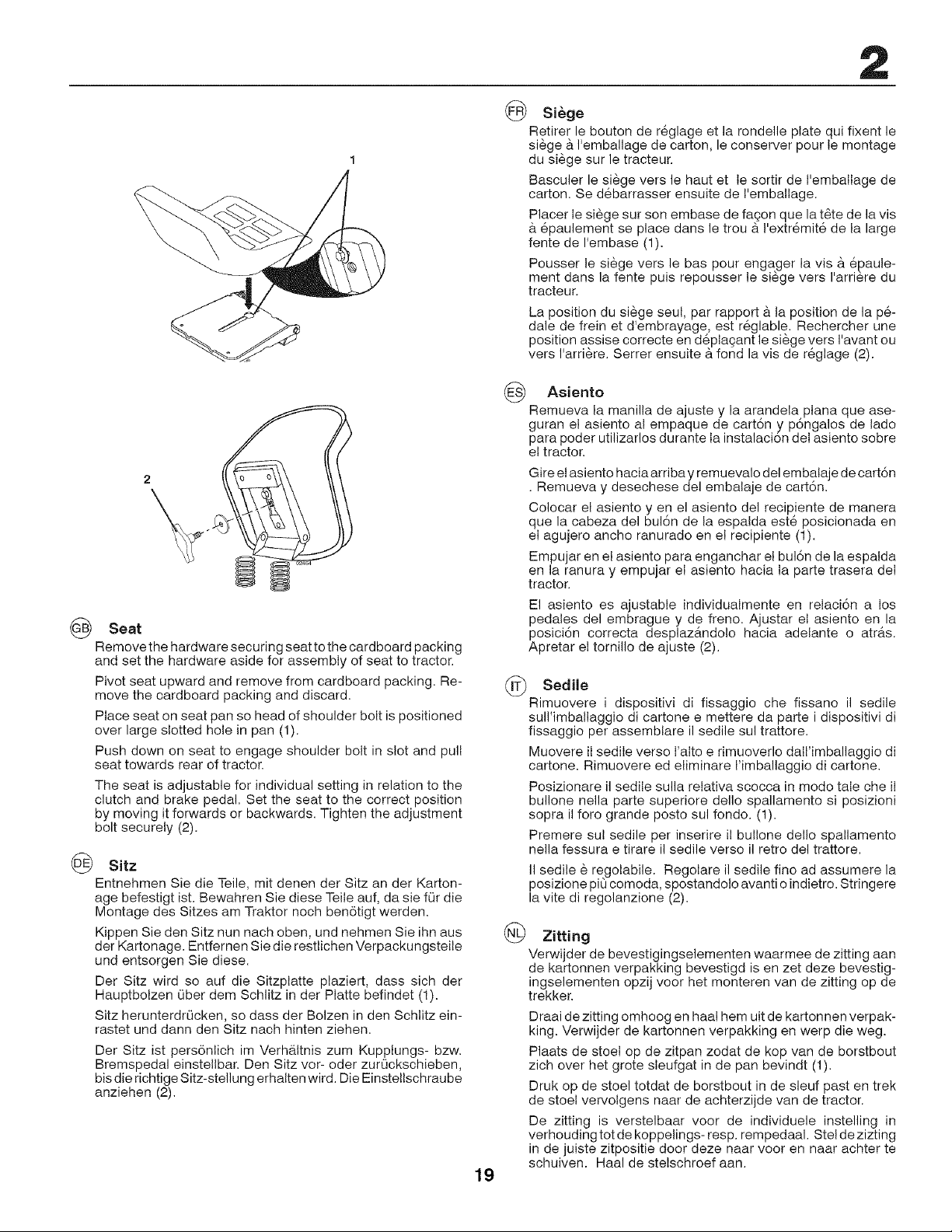 2

1

2

GB Seat

Remove the hardware securing seat to the cardboard packing and set the hardware aside for assembly of seat to tractor.

Pivot seat upward and remove from cardboard packing. Remove the cardboard packing and discard.

Place seat on seat pan so head of shoulder bolt is positioned over large slotted hole in pan (1).

Push down on seat to engage shoulder bolt in slot and pull seat towards rear of tractor.

The seat is adjustable for individual setting in relation to the clutch and brake pedal. Set the seat to the correct position by moving it forwards or backwards. Tighten the adjustment bolt securely (2).

DE Sitz

Entnehmen Sie die Teile, mit denen der Sitz an der Kartonage befestigt ist. Bewahren Sie diese Teile auf, da sie für die Montage des Sitzes am Traktor noch benötigt werden.

Kippen Sie den Sitz nun nach oben, und nehmen Sie ihn aus der Kartonage. Entfernen Sie die restlichen Verpackungsteile und entsorgen Sie diese.

Der Sitz wird so auf die Sitzplatte plaziert, dass sich der Hauptbolzen über dem Schlitz in der Platte befindet (1).

Sitz herunterdrücken, so dass der Bolzen in den Schlitz einrastet und dann den Sitz nach hinten ziehen.

Der Sitz ist persönlich im Verhältnis zum Kupplungs- bzw. Bremspedal einstellbar. Den Sitz vor- oder zurückschieben, bis die richtige Sitz-stellung erhalten wird. Die Einstellschraube anziehen (2).

FR Siège

Retirer le bouton de réglage et la rondelle plate qui fixent le siège à l'emballage de carton, le conserver pour le montage du siège sur le tracteur.

Basculer le siège vers le haut et le sortir de l'emballage de carton. Se débarrasser ensuite de l'emballage.

Placer le siège sur son embase de façon que la tête de la vis à épaulement se place dans le trou à l'extrémité de la large fente de l'embase (1).

Pousser le siège vers le bas pour engager la vis à épaulement dans la fente puis repousser le siège vers l'arrière du tracteur.

La position du siège seul, par rapport à la position de la pédale de frein et d'embrayage, est réglable. Rechercher une position assise correcte en déplaçant le siège vers l'avant ou vers l'arrière. Serrer ensuite à fond la vis de réglage (2).

ES Asiento

Remueva la manilla de ajuste y la arandela plana que aseguran el asiento al empaque de cartón y póngalos de lado para poder utilizarlos durante la instalación del asiento sobre el tractor.

Gire el asiento hacia arriba y remuevalo del embalaje de cartón . Remueva y desechese del embalaje de cartón.

Colocar el asiento y en el asiento del recipiente de manera que la cabeza del bulón de la espalda esté posicionada en el agujero ancho ranurado en el recipiente (1).

Empujar en el asiento para enganchar el bulón de la espalda en la ranura y empujar el asiento hacia la parte trasera del tractor.

El asiento es ajustable individualmente en relación a los pedales del embrague y de freno. Ajustar el asiento en la posición correcta desplazándolo hacia adelante o atrás. Apretar el tornillo de ajuste (2).

IT Sedile

Rimuovere i dispositivi di fissaggio che fissano il sedile sull'imballaggio di cartone e mettere da parte i dispositivi di fissaggio per assemblare il sedile sul trattore.

Muovere il sedile verso l'alto e rimuoverlo dall'imballaggio di cartone. Rimuovere ed eliminare l'imballaggio di cartone.

Posizionare il sedile sulla relativa scocca in modo tale che il bullone nella parte superiore dello spallamento si posizioni sopra il foro grande posto sul fondo. (1).

Premere sul sedile per inserire il bullone dello spallamento nella fessura e tirare il sedile verso il retro del trattore.

Il sedile è regolabile. Regolare il sedile fino ad assumere la posizione più comoda, spostandolo avanti o indietro. Stringere la vite di regolanzione (2).

NL Zitting

Verwijder de bevestigingselementen waarmee de zitting aan de kartonnen verpakking bevestigd is en zet deze bevestigingselementen opzij voor het monteren van de zitting op de trekker.

Draai de zitting omhoog en haal hem uit de kartonnen verpakking. Verwijder de kartonnen verpakking en werp die weg.

Plaats de stoel op de zitpan zodat de kop van de borstbout zich over het grote sleufgat in de pan bevindt (1).

Druk op de stoel totdat de borstbout in de sleuf past en trek de stoel vervolgens naar de achterzijde van de tractor.

De zitting is verstelbaar voor de individuele instelling in verhouding tot de koppelings- resp. rempedaal. Stel de zizting in de juiste zitpositie door deze naar voor en naar achter te schuiven. Haal de stelschroef aan.

19